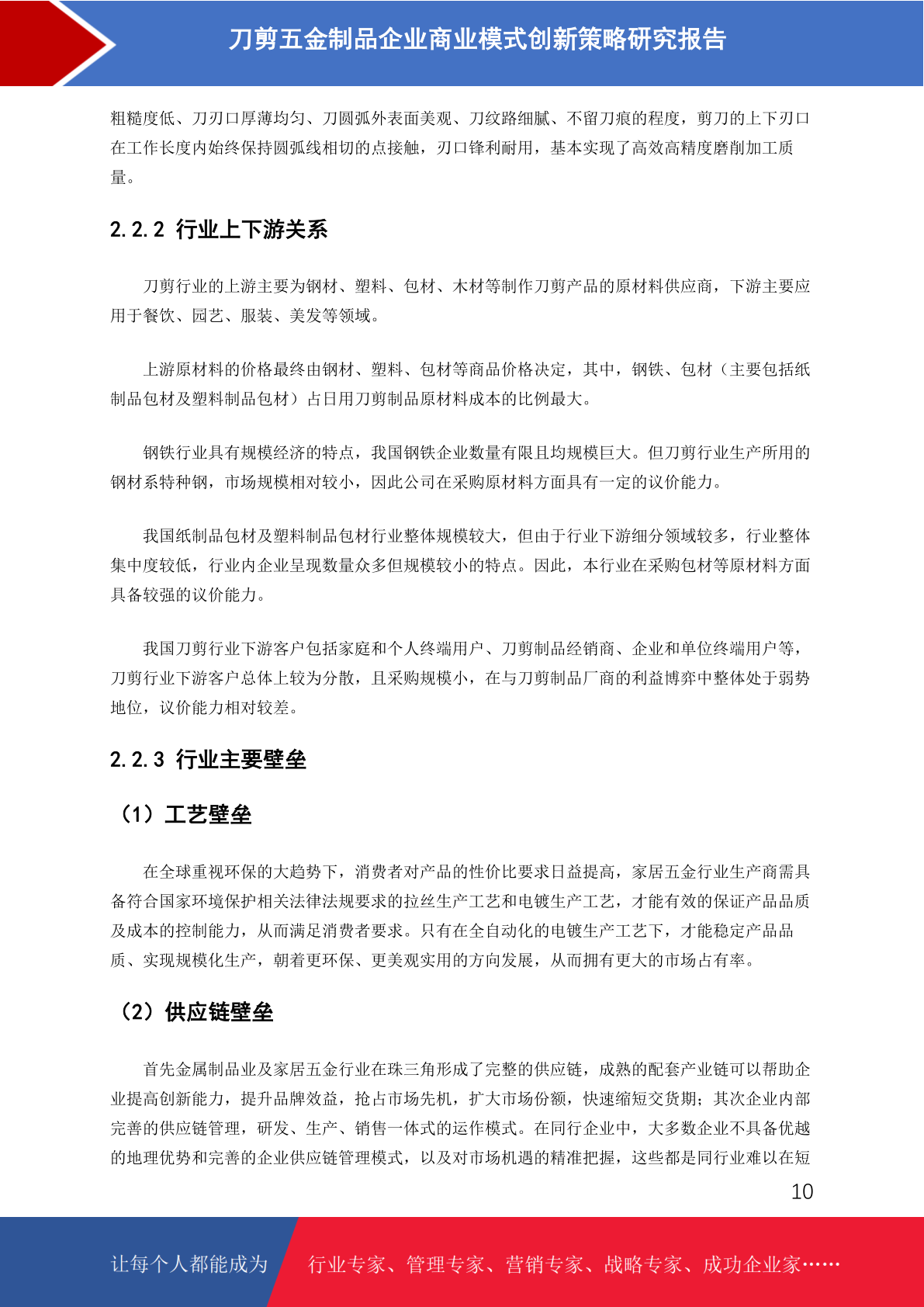 刀剪五金制品企业商业模式创新策略研究报告

粗糙度低、刀刃口厚薄均匀、刀圆弧外表面美观、刀纹路细腻、不留刀痕的程度，剪刀的上下刃口在工作长度内始终保持圆弧线相切的点接触，刃口锋利耐用，基本实现了高效高精度磨削加工质量。

2.2.2 行业上下游关系

刀剪行业的上游主要为钢材、塑料、包材、木材等制作刀剪产品的原材料供应商，下游主要应用于餐饮、园艺、服装、美发等领域。

上游原材料的价格最终由钢材、塑料、包材等商品价格决定，其中，钢铁、包材（主要包括纸制品包材及塑料制品包材）占日用刀剪制品原材料成本的比例最大。

钢铁行业具有规模经济的特点，我国钢铁企业数量有限且均规模巨大。但刀剪行业生产所用的钢材系特种钢，市场规模相对较小，因此公司在采购原材料方面具有一定的议价能力。

我国纸制品包材及塑料制品包材行业整体规模较大，但由于行业下游细分领域较多，行业整体集中度较低，行业内企业呈现数量众多但规模较小的特点。因此，本行业在采购包材等原材料方面具备较强的议价能力。

我国刀剪行业下游客户包括家庭和个人终端用户、刀剪制品经销商、企业和单位终端用户等，刀剪行业下游客户总体上较为分散，且采购规模小，在与刀剪制品厂商的利益博弈中整体处于弱势地位，议价能力相对较差。

2.2.3 行业主要壁垒

（1）工艺壁垒

在全球重视环保的大趋势下，消费者对产品的性价比要求日益提高，家居五金行业生产商需具备符合国家环境保护相关法律法规要求的拉丝生产工艺和电镀生产工艺，才能有效的保证产品品质及成本的控制能力，从而满足消费者要求。只有在全自动化的电镀生产工艺下，才能稳定产品品质、实现规模化生产，朝着更环保、更美观实用的方向发展，从而拥有更大的市场占有率。

（2）供应链壁垒

首先金属制品业及家居五金行业在珠三角形成了完整的供应链，成熟的配套产业链可以帮助企业提高创新能力，提升品牌效益，抢占市场先机，扩大市场份额，快速缩短交货期；其次企业内部完善的供应链管理，研发、生产、销售一体式的运作模式。在同行企业中，大多数企业不具备优越的地理优势和完善的企业供应链管理模式，以及对市场机遇的精准把握，这些都是同行业难以在短

10

让每个人都能成为 行业专家、管理专家、营销专家、战略专家、成功企业家……